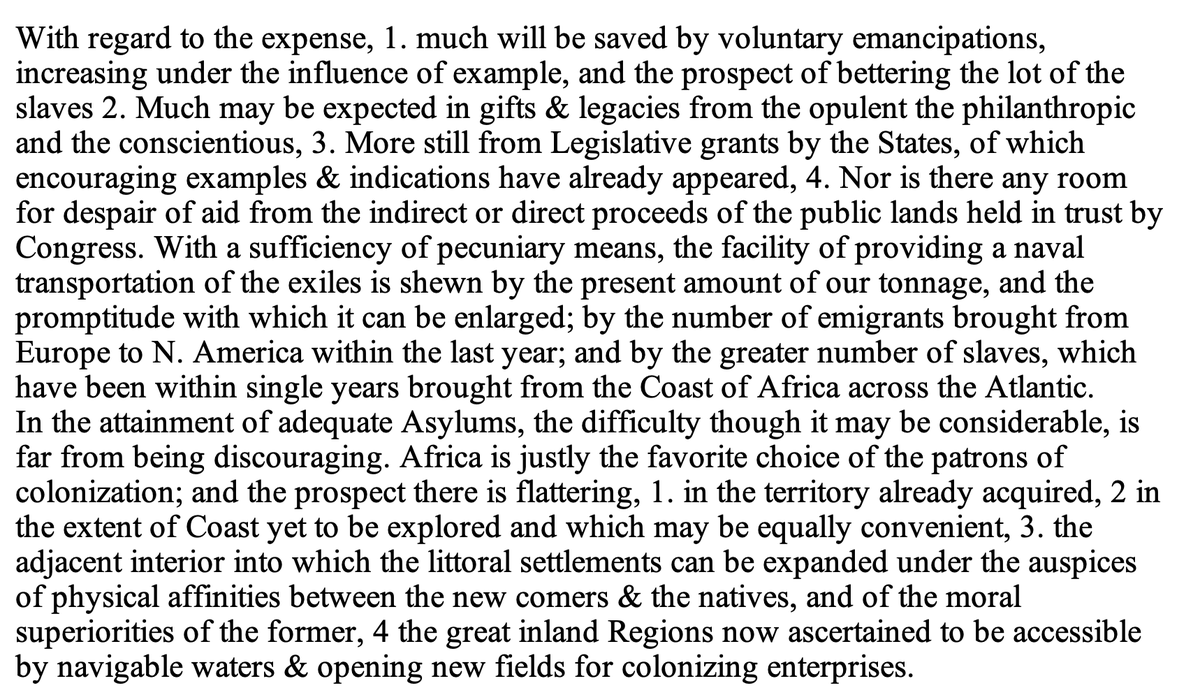 With regard to the expense, 1. much will be saved by voluntary emancipations, increasing under the influence of example, and the prospect of bettering the lot of the slaves 2. Much may be expected in gifts & legacies from the opulent the philanthropic and the conscientious, 3. More still from Legislative grants by the States, of which encouraging examples & indications have already appeared, 4. Nor is there any room for despair of aid from the indirect or direct proceeds of the public lands held in trust by Congress. With a sufficiency of pecuniary means, the facility of providing a naval transportation of the exiles is shewn by the present amount of our tonnage, and the promptitude with which it can be enlarged; by the number of emigrants brought from Europe to N. America within the last year; and by the greater number of slaves, which have been within single years brought from the Coast of Africa across the Atlantic.
In the attainment of adequate Asylums, the difficulty though it may be considerable, is far from being discouraging. Africa is justly the favorite choice of the patrons of colonization; and the prospect there is flattering, 1. in the territory already acquired, 2 in the extent of Coast yet to be explored and which may be equally convenient, 3. the adjacent interior into which the littoral settlements can be expanded under the auspices of physical affinities between the new comers & the natives, and of the moral superiorities of the former, 4 the great inland Regions now ascertained to be accessible by navigable waters & opening new fields for colonizing enterprises.